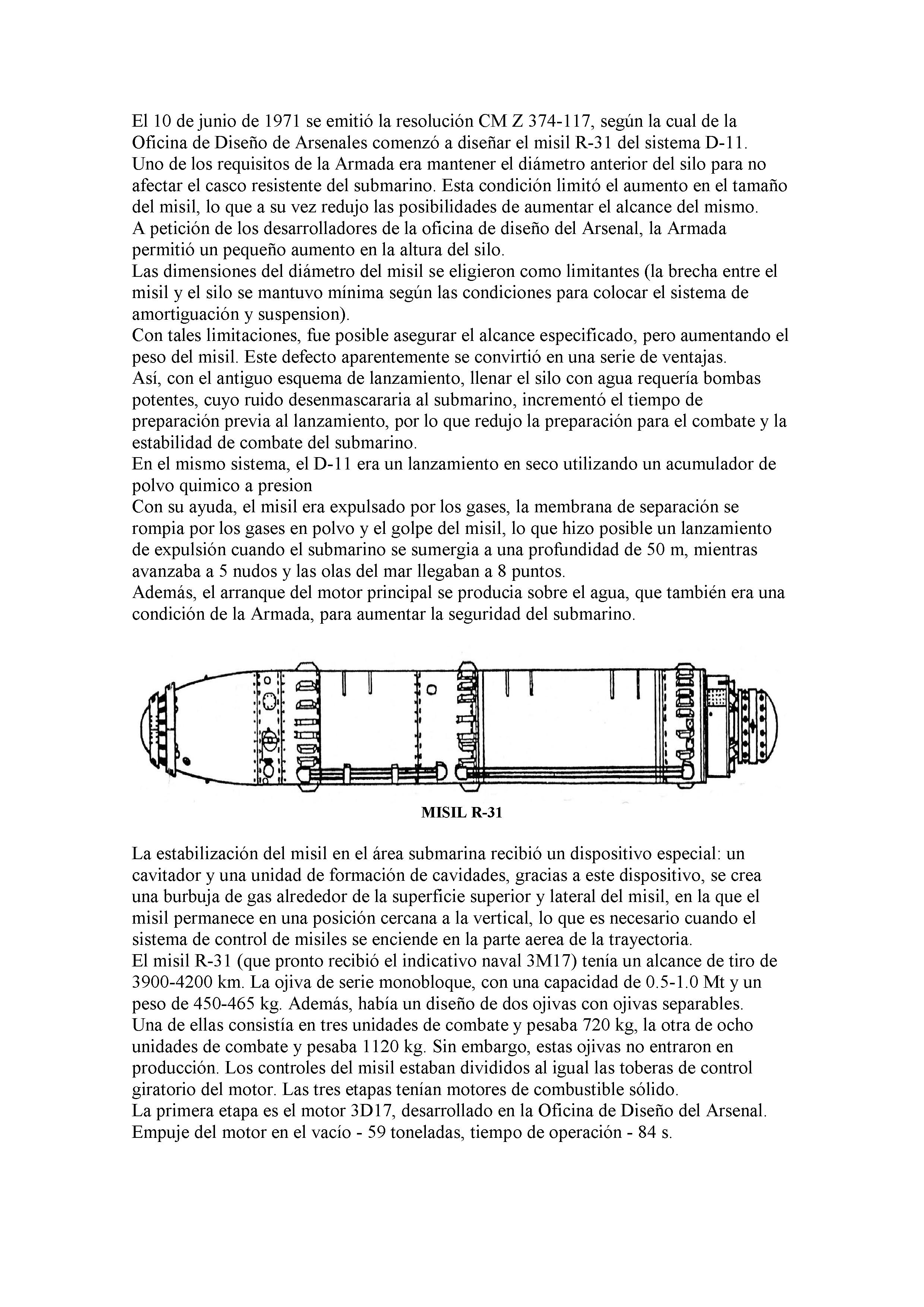 El 10 de junio de 1971 se emitió la resolución CM Z 374-117, según la cual de la Oficina de Diseño de Arsenales comenzó a diseñar el misil R-31 del sistema D-11.
Uno de los requisitos de la Armada era mantener el diámetro anterior del silo para no afectar el casco resistente del submarino. Esta condición limitó el aumento en el tamaño del misil, lo que a su vez redujo las posibilidades de aumentar el alcance del mismo.
A petición de los desarrolladores de la oficina de diseño del Arsenal, la Armada permitió un pequeño aumento en la altura del silo.
Las dimensiones del diámetro del misil se eligieron como limitantes (la brecha entre el misil y el silo se mantuvo mínima según las condiciones para colocar el sistema de amortiguación y suspension).
Con tales limitaciones, fue posible asegurar el alcance especificado, pero aumentando el peso del misil. Este defecto aparentemente se convirtió en una serie de ventajas.
Así, con el antiguo esquema de lanzamiento, llenar el silo con agua requería bombas potentes, cuyo ruido desenmascararia al submarino, incrementó el tiempo de preparación previa al lanzamiento, por lo que redujo la preparación para el combate y la estabilidad de combate del submarino.
En el mismo sistema, el D-11 era un lanzamiento en seco utilizando un acumulador de polvo quimico a presion
Con su ayuda, el misil era expulsado por los gases, la membrana de separación se rompia por los gases en polvo y el golpe del misil, lo que hizo posible un lanzamiento de expulsión cuando el submarino se sumergia a una profundidad de 50 m, mientras avanzaba a 5 nudos y las olas del mar llegaban a 8 puntos.
Además, el arranque del motor principal se producia sobre el agua, que también era una condición de la Armada, para aumentar la seguridad del submarino.

MISIL R-31

La estabilización del misil en el área submarina recibió un dispositivo especial: un cavitador y una unidad de formación de cavidades, gracias a este dispositivo, se crea una burbuja de gas alrededor de la superficie superior y lateral del misil, en la que el misil permanece en una posición cercana a la vertical, lo que es necesario cuando el sistema de control de misiles se enciende en la parte aerea de la trayectoria.
El misil R-31 (que pronto recibió el indicativo naval 3M17) tenía un alcance de tiro de 3900-4200 km. La ojiva de serie monobloque, con una capacidad de 0.5-1.0 Mt y un peso de 450-465 kg. Además, había un diseño de dos ojivas con ojivas separables.
Una de ellas consistía en tres unidades de combate y pesaba 720 kg, la otra de ocho unidades de combate y pesaba 1120 kg. Sin embargo, estas ojivas no entraron en producción. Los controles del misil estaban divididos al igual las toberas de control giratorio del motor. Las tres etapas tenían motores de combustible sólido.
La primera etapa es el motor 3D17, desarrollado en la Oficina de Diseño del Arsenal. Empuje del motor en el vacío - 59 toneladas, tiempo de operación - 84 s.